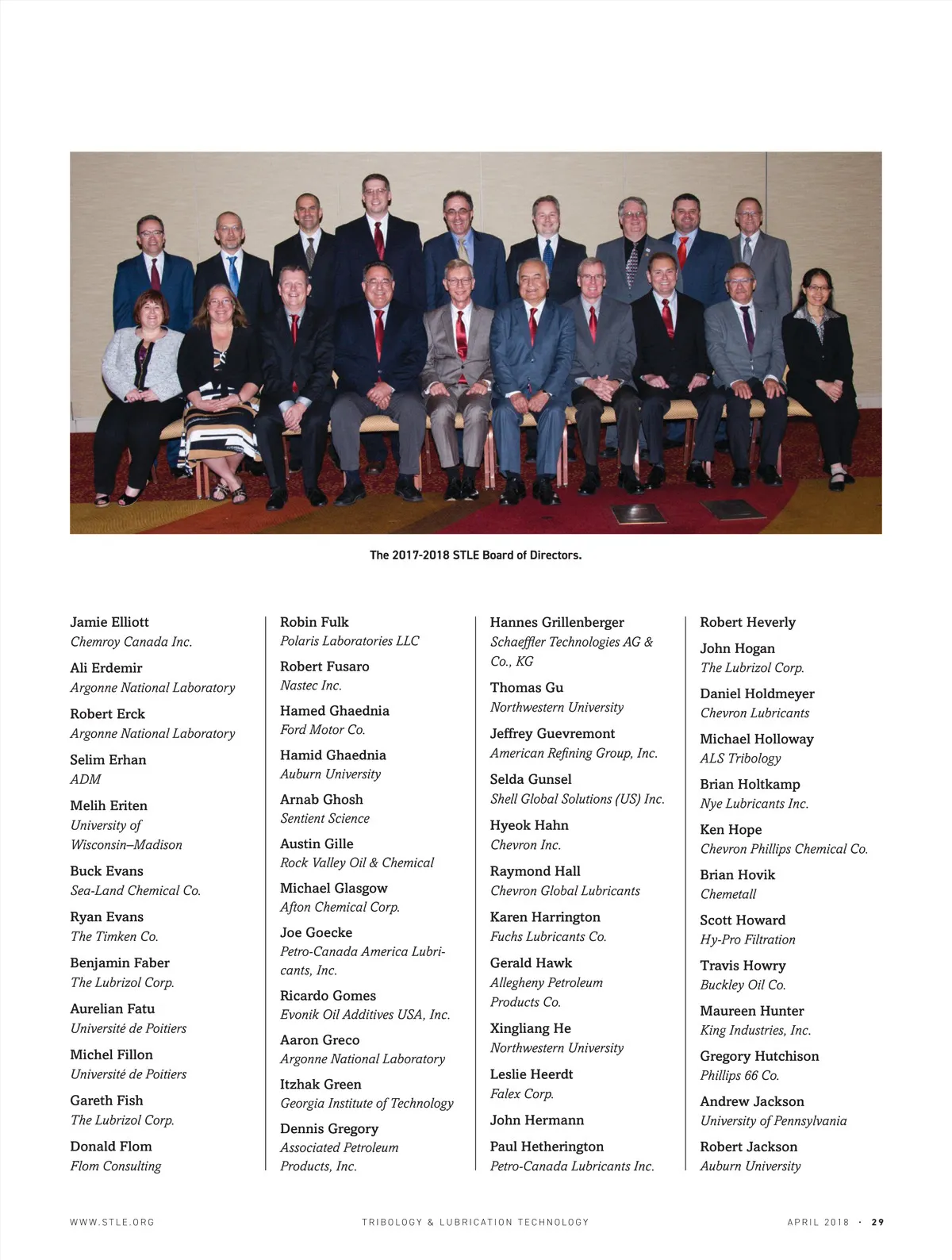 The 2017-2018 STLE Board of Directors.

Jamie Elliott
Chemroy Canada Inc.

Ali Erdemir
Argonne National Laboratory

Robert Erck
Argonne National Laboratory

Selim Erhan
ADM

Melih Eriten
University of Wisconsin–Madison

Buck Evans
Sea-Land Chemical Co.

Ryan Evans
The Timken Co.

Benjamin Faber
The Lubrizol Corp.

Aurelian Fatu
Université de Poitiers

Michel Fillon
Université de Poitiers

Gareth Fish
The Lubrizol Corp.

Donald Flom
Flom Consulting

Robin Fulk
Polaris Laboratories LLC

Robert Fusaro
Nastec Inc.

Hamed Ghaednia
Ford Motor Co.

Hamid Ghaednia
Auburn University

Arnab Ghosh
Sentient Science

Austin Gille
Rock Valley Oil & Chemical

Michael Glasgow
Afton Chemical Corp.

Joe Goecke
Petro-Canada America Lubricants, Inc.

Ricardo Gomes
Evonik Oil Additives USA, Inc.

Aaron Greco
Argonne National Laboratory

Itzhak Green
Georgia Institute of Technology

Dennis Gregory
Associated Petroleum Products, Inc.

Hannes Grillenberger
Schaeffler Technologies AG & Co., KG

Thomas Gu
Northwestern University

Jeffrey Guevremont
American Refining Group, Inc.

Selda Gunsel
Shell Global Solutions (US) Inc.

Hyeok Hahn
Chevron Inc.

Raymond Hall
Chevron Global Lubricants

Karen Harrington
Fuchs Lubricants Co.

Gerald Hawk
Allegheny Petroleum Products Co.

Xingliang He
Northwestern University

Leslie Heerdt
Falex Corp.

John Hermann

Paul Hetherington
Petro-Canada Lubricants Inc.

Robert Heverly

John Hogan
The Lubrizol Corp.

Daniel Holdmeyer
Chevron Lubricants

Michael Holloway
ALS Tribology

Brian Holtkamp
Nye Lubricants Inc.

Ken Hope
Chevron Phillips Chemical Co.

Brian Hovik
Chemetall

Scott Howard
Hy-Pro Filtration

Travis Howry
Buckley Oil Co.

Maureen Hunter
King Industries, Inc.

Gregory Hutchison
Phillips 66 Co.

Andrew Jackson
University of Pennsylvania

Robert Jackson
Auburn University

WWW.STLE.ORG   TRIBOLOGY & LUBRICATION TECHNOLOGY   APRIL 2018 · 29